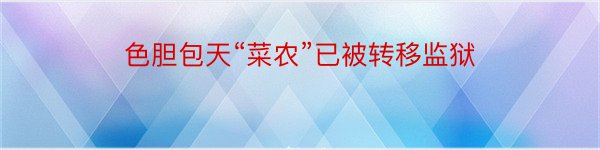 色胆包天“菜农”已被转移监狱